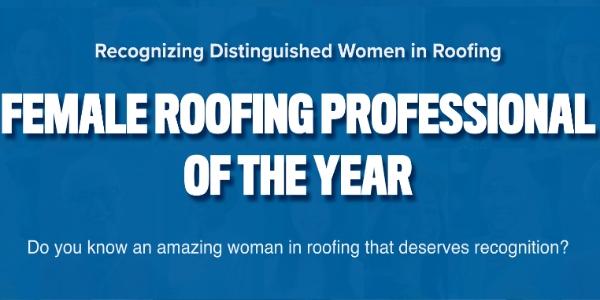 Recognizing Distinguished Women in Roofing

FEMALE ROOFING PROFESSIONAL OF THE YEAR

Do you know an amazing woman in roofing that deserves recognition?